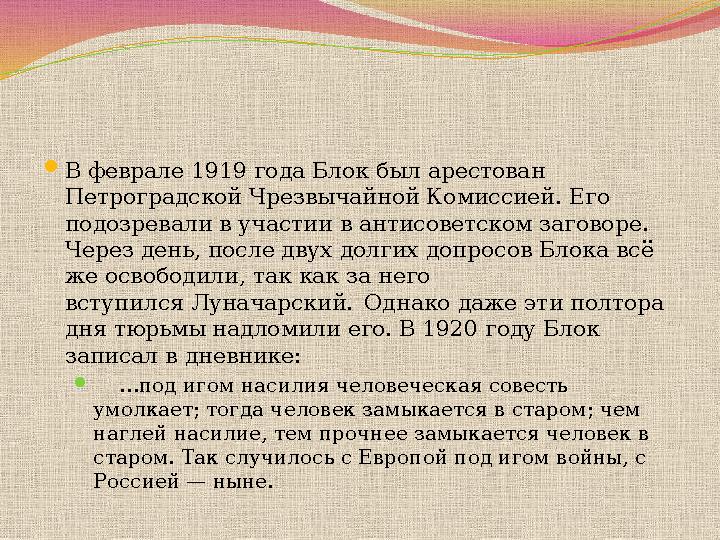 В феврале 1919 года Блок был арестован Петроградской Чрезвычайной Комиссией. Его подозревали в участии в антисоветском заговоре. Через день, после двух долгих допросов Блока всё же освободили, так как за него вступился Луначарский. Однако даже эти полтора дня тюрьмы надломили его. В 1920 году Блок записал в дневнике:

...под игом насилия человеческая совесть умолкает; тогда человек замыкается в старом; чем наглей насилие, тем прочнее замыкается человек в старом. Так случилось с Европой под игом войны, с Россией — ныне.